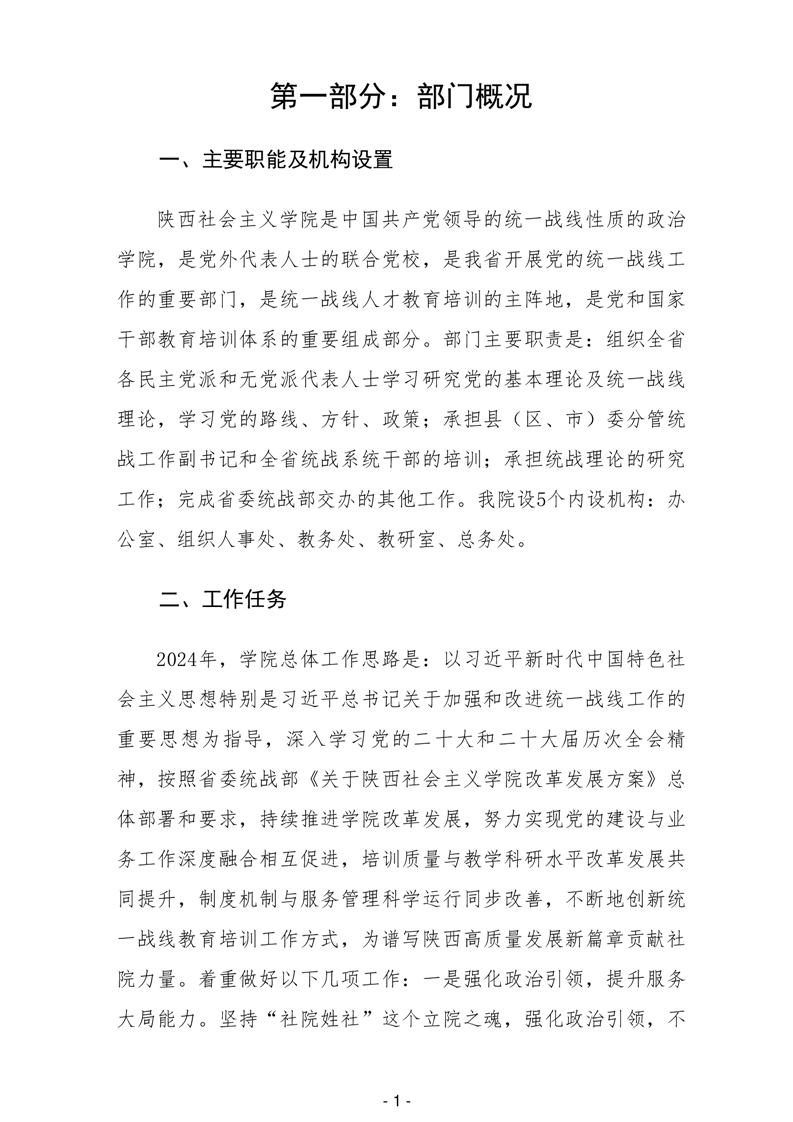 第一部分：部门概况

一、主要职能及机构设置

陕西社会主义学院是中国共产党领导的统一战线性质的政治学院，是党外代表人士的联合党校，是我省开展党的统一战线工作的重要部门，是统一战线人才教育培训的主阵地，是党和国家干部教育培训体系的重要组成部分。部门主要职责是：组织全省各民主党派和无党派代表人士学习研究党的基本理论及统一战线理论，学习党的路线、方针、政策；承担县（区、市）委分管统战工作副书记和全省统战系统干部的培训；承担统战理论的研究工作；完成省委统战部交办的其他工作。我院设5个内设机构：办公室、组织人事处、教务处、教研室、总务处。

二、工作任务

2024年，学院总体工作思路是：以习近平新时代中国特色社会主义思想特别是习近平总书记关于加强和改进统一战线工作的重要思想为指导，深入学习党的二十大和二十大届历次全会精神，按照省委统战部《关于陕西社会主义学院改革发展方案》总体部署和要求，持续推进学院改革发展，努力实现党的建设与业务工作深度融合相互促进，培训质量与教学科研水平改革发展共同提升，制度机制与服务管理科学运行同步改善，不断地创新统一战线教育培训工作方式，为谱写陕西高质量发展新篇章贡献社院力量。着重做好以下几项工作：一是强化政治引领，提升服务大局能力。坚持“社院姓社”这个立院之魂，强化政治引领，不

- 1 -